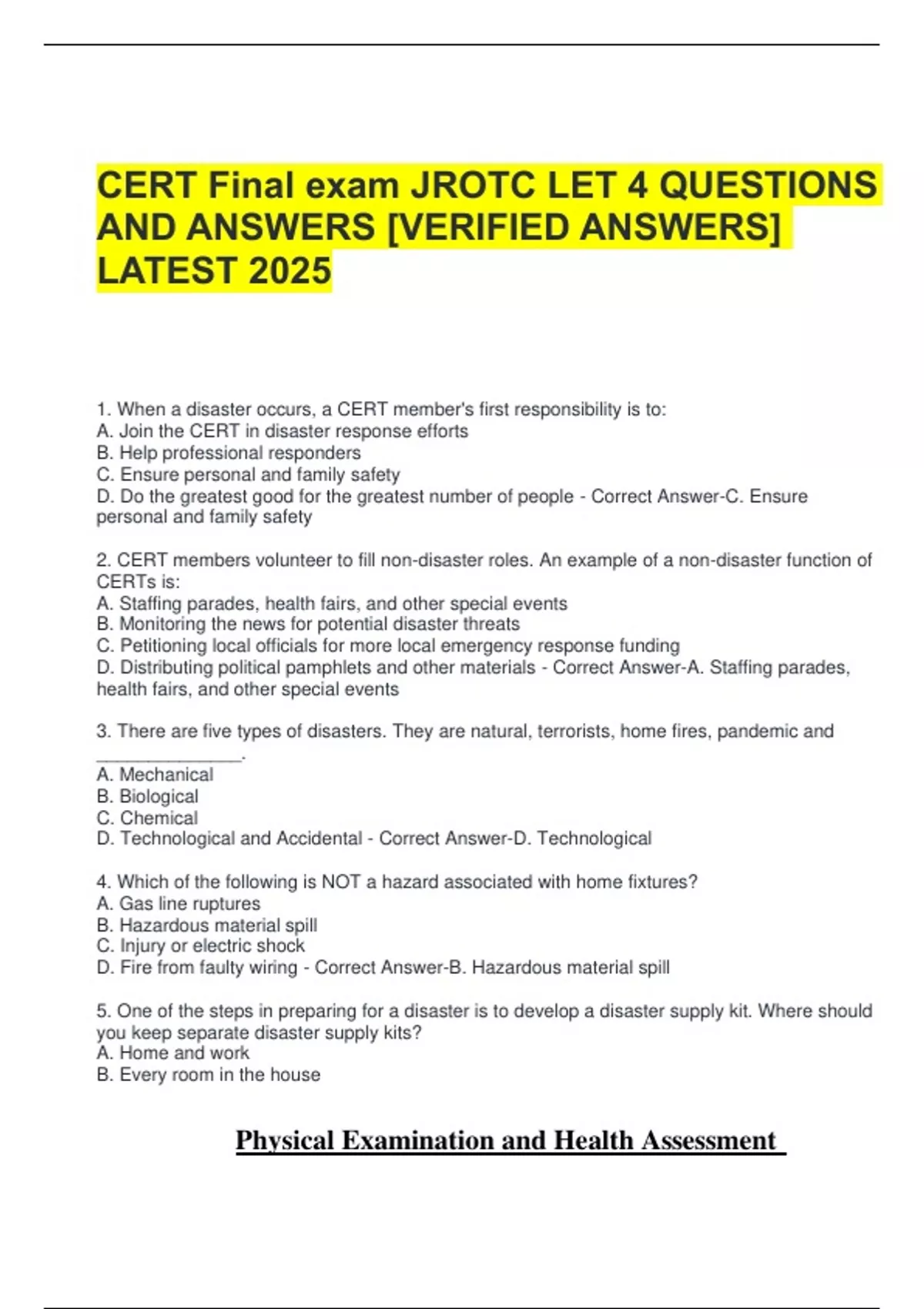 CERT Final exam JROTC LET 4 QUESTIONS AND ANSWERS [VERIFIED ANSWERS] LATEST 2025

1. When a disaster occurs, a CERT member's first responsibility is to:
A. Join the CERT in disaster response efforts
B. Help professional responders
C. Ensure personal and family safety
D. Do the greatest good for the greatest number of people - Correct Answer-C. Ensure personal and family safety

2. CERT members volunteer to fill non-disaster roles. An example of a non-disaster function of CERTs is:
A. Staffing parades, health fairs, and other special events
B. Monitoring the news for potential disaster threats
C. Petitioning local officials for more local emergency response funding
D. Distributing political pamphlets and other materials - Correct Answer-A. Staffing parades, health fairs, and other special events

3. There are five types of disasters. They are natural, terrorists, home fires, pandemic and ______________.
A. Mechanical
B. Biological
C. Chemical
D. Technological and Accidental - Correct Answer-D. Technological

4. Which of the following is NOT a hazard associated with home fixtures?
A. Gas line ruptures
B. Hazardous material spill
C. Injury or electric shock
D. Fire from faulty wiring - Correct Answer-B. Hazardous material spill

5. One of the steps in preparing for a disaster is to develop a disaster supply kit. Where should you keep separate disaster supply kits?
A. Home and work
B. Every room in the house

Physical Examination and Health Assessment